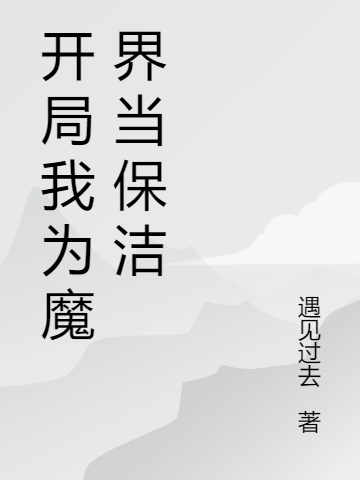 开局我为魔界当保洁

遇见过去 著